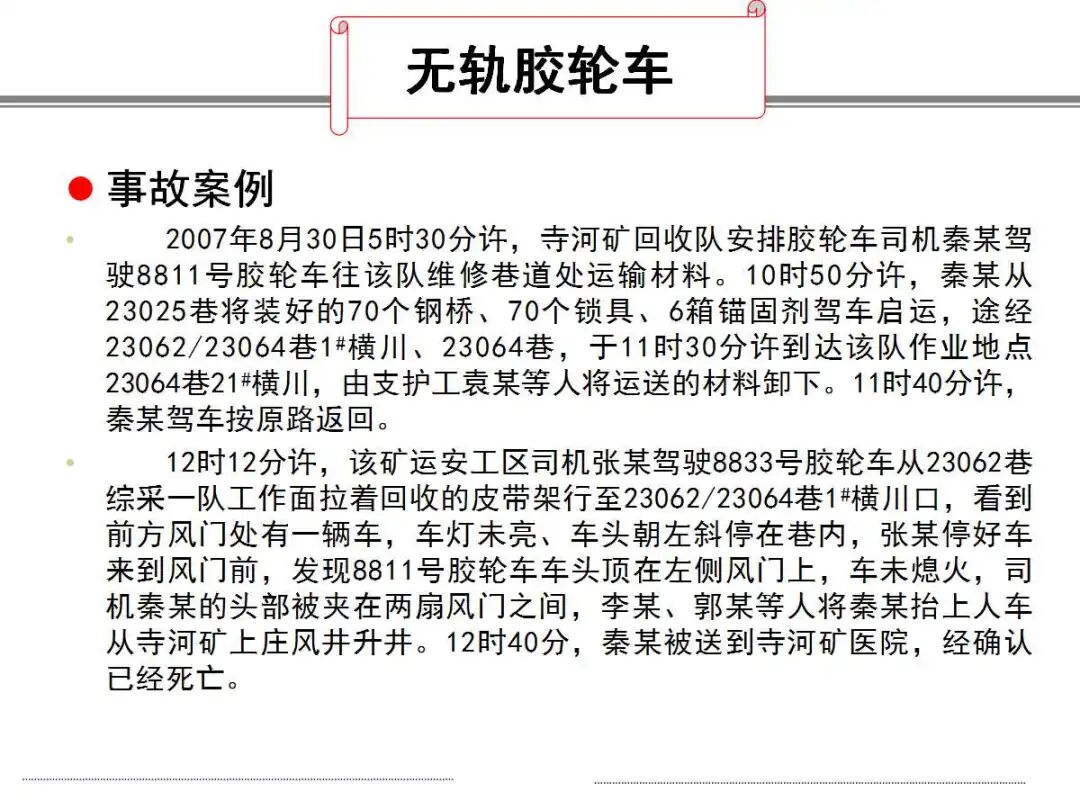 无轨胶轮车

事故案例

2007年8月30日5时30分许，寺河矿回收队安排胶轮车司机秦某驾驶8811号胶轮车往该队维修巷道处运输材料。10时50分许，秦某从23025巷将装好的70个钢桥、70个锁具、6箱锚固剂驾车启运，途经23062/23064巷1#横川、23064巷，于11时30分许到达该队作业地点23064巷21#横川，由支护工袁某等人将运送的材料卸下。11时40分许，秦某驾车按原路返回。

12时12分许，该矿运安工区司机张某驾驶8833号胶轮车从23062巷综采一队工作面拉着回收的皮带架行至23062/23064巷1#横川口，看到前方风门处有一辆车，车灯未亮、车头朝左斜停在巷内，张某停好车来到风门前，发现8811号胶轮车车头顶在左侧风门上，车未熄火，司机秦某的头部被夹在两扇风门之间，李某、郭某等人将秦某抬上人车从寺河矿上庄风井升井。12时40分，秦某被送到寺河矿医院，经确认已经死亡。